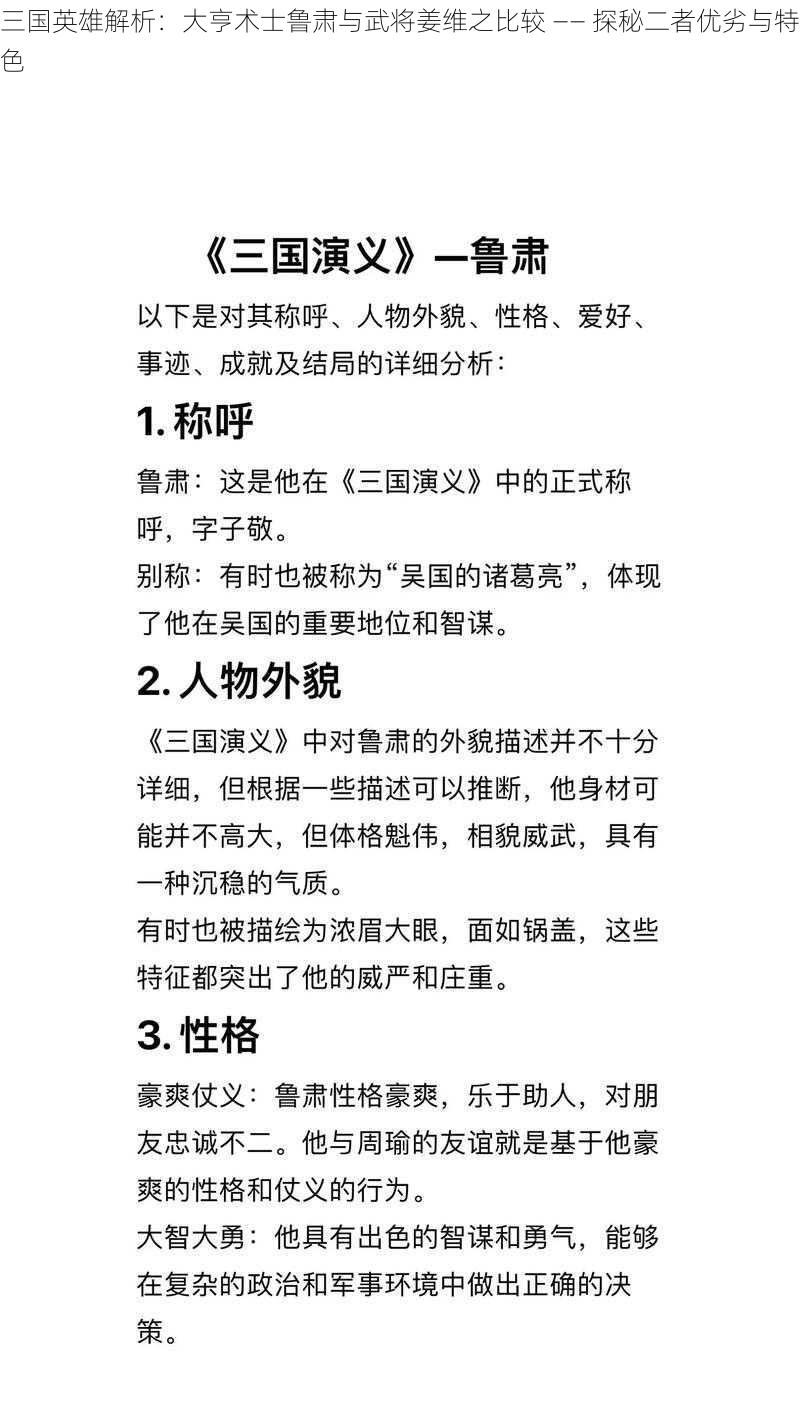 三国英雄解析：大亨术士鲁肃与武将姜维之比较 —— 探秘二者优劣与特色

《三国演义》—鲁肃

以下是对其称呼、人物外貌、性格、爱好、事迹、成就及结局的详细分析：

1. 称呼

鲁肃：这是他在《三国演义》中的正式称呼，字子敬。

别称：有时也被称为“吴国的诸葛亮”，体现了他在吴国的重要地位和智谋。

2. 人物外貌

《三国演义》中对鲁肃的外貌描述并不十分详细，但根据一些描述可以推断，他身材可能并不高大，但体格魁伟，相貌威武，具有一种沉稳的气质。

有时也被描绘为浓眉大眼，面如锅盖，这些特征都突出了他的威严和庄重。

3. 性格

豪爽仗义：鲁肃性格豪爽，乐于助人，对朋友忠诚不二。他与周瑜的友谊就是基于他豪爽的性格和仗义的行为。

大智大勇：他具有出色的智谋和勇气，能够在复杂的政治和军事环境中做出正确的决策。